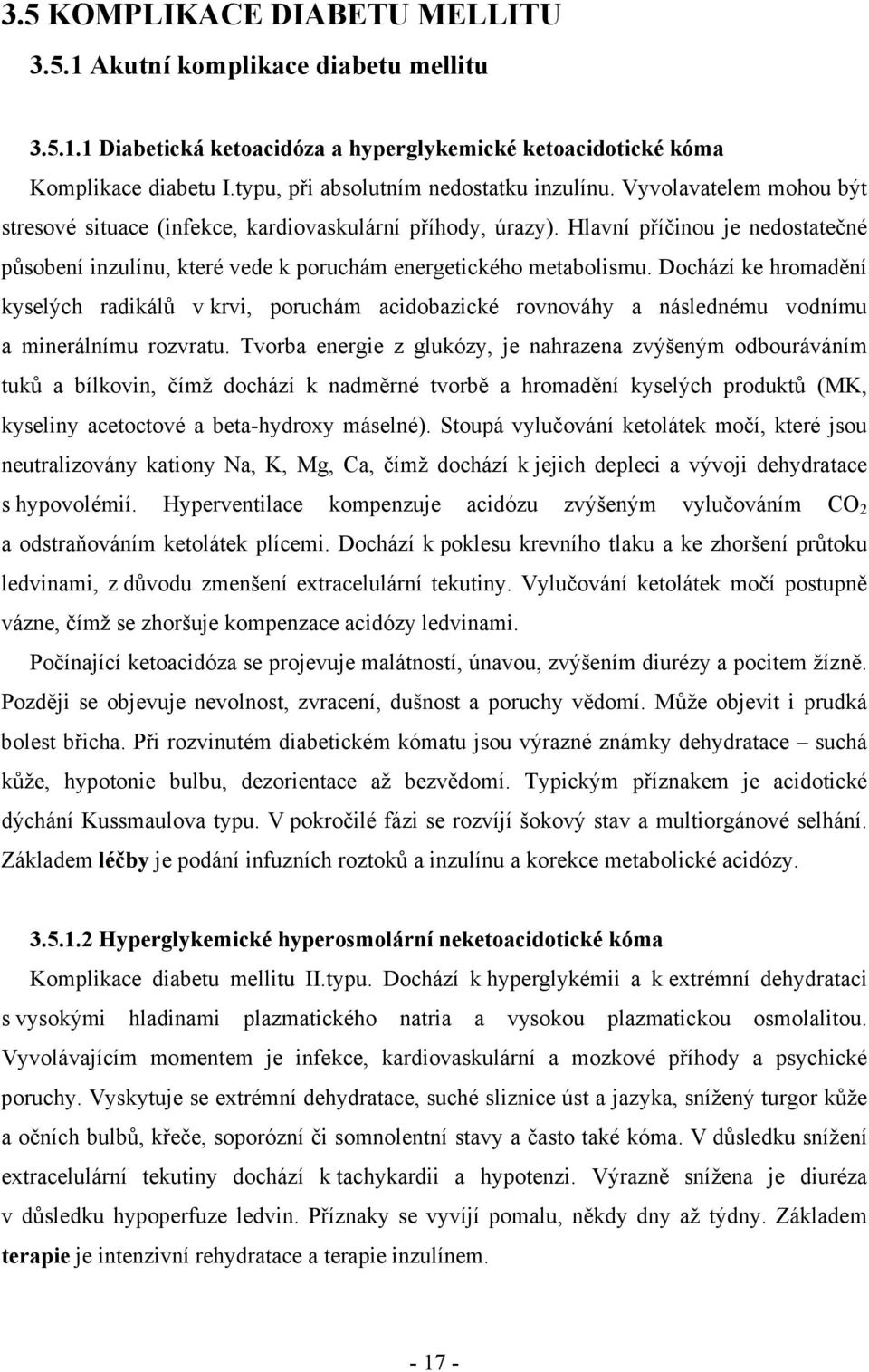 3.5 KOMPLIKACE DIABETU MELLITU

3.5.1 Akutní komplikace diabetu mellitu

3.5.1.1 Diabetická ketoacidóza a hyperglykemické ketoacidotické kóma

Komplikace diabetu I.typu, při absolutním nedostatku inzulínu. Vyvolavatelem mohou být stresové situace (infekce, kardiovaskulární příhody, úrazy). Hlavní příčinou je nedostatečné působení inzulínu, které vede k poruchám energetického metabolismu. Dochází ke hromadění kyselých radikálů v krvi, poruchám acidobazické rovnováhy a následnému vodnímu a minerálnímu rozvratu. Tvorba energie z glukózy, je nahrazena zvýšeným odbouráváním tuků a bílkovin, čímž dochází k nadměrné tvorbě a hromadění kyselých produktů (MK, kyseliny acetoctové a beta-hydroxy máselné). Stoupá vylučování ketolátek močí, které jsou neutralizovány kationy Na, K, Mg, Ca, čímž dochází k jejich depleci a vývoji dehydratace s hypovolémií. Hyperventilace kompenzuje acidózu zvýšeným vylučováním $CO_2$ a odstraňováním ketolátek plícemi. Dochází k poklesu krevního tlaku a ke zhoršení průtoku ledvinami, z důvodu zmenšení extracelulární tekutiny. Vylučování ketolátek močí postupně vázne, čímž se zhoršuje kompenzace acidózy ledvinami.

Počínající ketoacidóza se projevuje malátností, únavou, zvýšením diurézy a pocitem žízně. Později se objevuje nevolnost, zvracení, dušnost a poruchy vědomí. Může objevit i prudká bolest břicha. Při rozvinutém diabetickém kómatu jsou výrazné známky dehydratace – suchá kůže, hypotonie bulbu, dezorientace až bezvědomí. Typickým příznakem je acidotické dýchání Kussmaulova typu. V pokročilé fázi se rozvíjí šokový stav a multiorgánové selhání. Základem léčby je podání infuzních roztoků a inzulínu a korekce metabolické acidózy.

3.5.1.2 Hyperglykemické hyperosmolární neketoacidotické kóma

Komplikace diabetu mellitu II.typu. Dochází k hyperglykémii a k extrémní dehydrataci s vysokými hladinami plazmatického natria a vysokou plazmatickou osmolalitou. Vyvolávajícím momentem je infekce, kardiovaskulární a mozkové příhody a psychické poruchy. Vyskytuje se extrémní dehydratace, suché sliznice úst a jazyka, snížený turgor kůže a očních bulbů, křeče, soporózní či somnolentní stavy a často také kóma. V důsledku snížení extracelulární tekutiny dochází k tachykardii a hypotenzi. Výrazně snížena je diuréza v důsledku hypoperfuze ledvin. Příznaky se vyvíjí pomalu, někdy dny až týdny. Základem terapie je intenzivní rehydratace a terapie inzulínem.

- 17 -